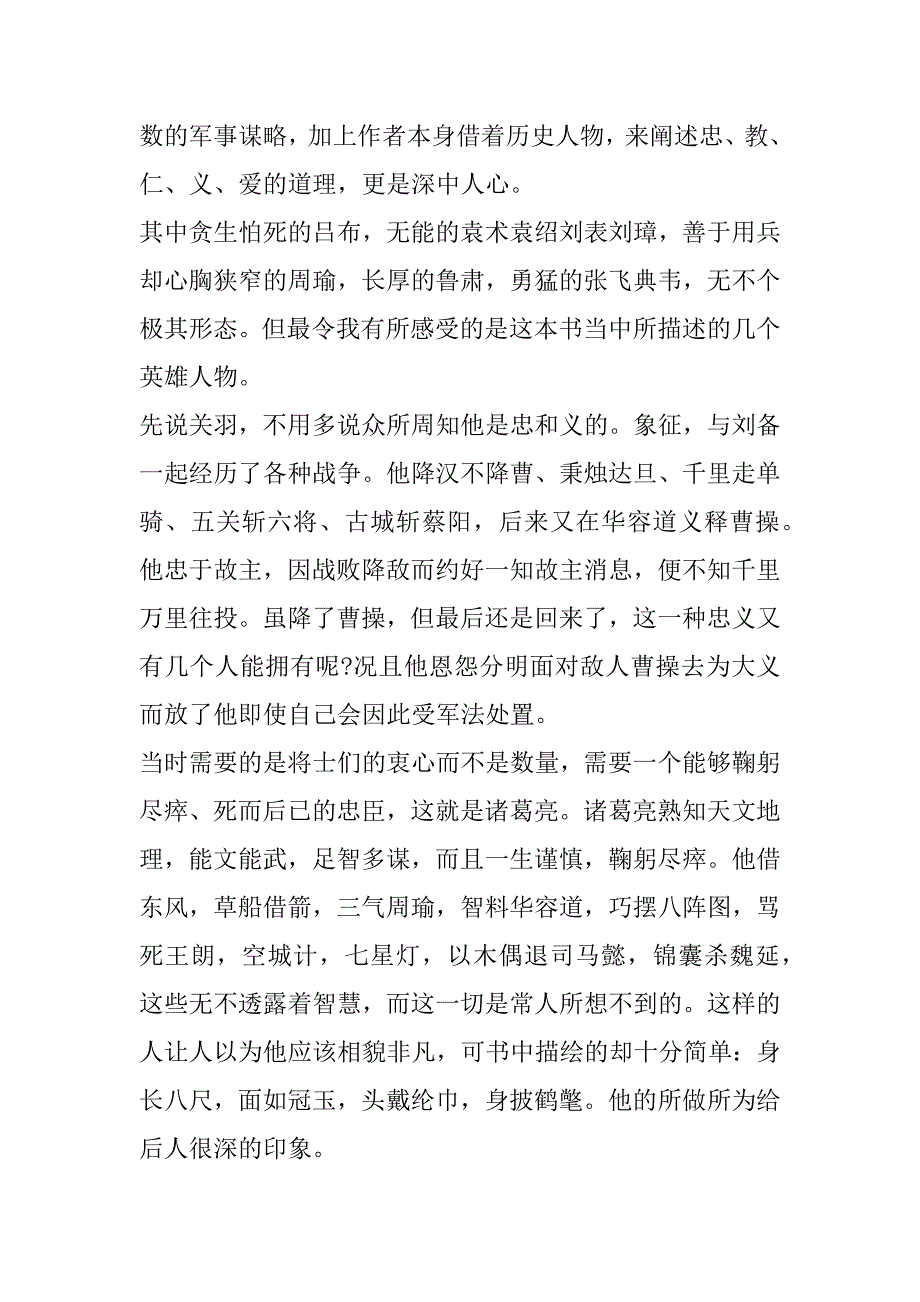 数的军事谋略，加上作者本身借着历史人物，来阐述忠、教、仁、义、爱的道理，更是深中人心。

其中贪生怕死的吕布，无能的袁术袁绍刘表刘璋，善于用兵却心胸狭窄的周瑜，长厚的鲁肃，勇猛的张飞典韦，无不个极其形态。但最令我有所感受的是这本书当中所描述的几个英雄人物。

先说关羽，不用多说众所周知他是忠和义的。象征，与刘备一起经历了各种战争。他降汉不降曹、秉烛达旦、千里走单骑、五关斩六将、古城斩蔡阳，后来又在华容道义释曹操。他忠于故主，因战败降敌而约好一知故主消息，便不知千里万里往投。虽降了曹操，但最后还是回来了，这一种忠义又有几个人能拥有呢?况且他恩怨分明面对敌人曹操去为大义而放了他即使自己会因此受军法处置。

当时需要的是将士们的衷心而不是数量，需要一个能够鞠躬尽瘁、死而后已的忠臣，这就是诸葛亮。诸葛亮熟知天文地理，能文能武，足智多谋，而且一生谨慎，鞠躬尽瘁。他借东风，草船借箭，三气周瑜，智料华容道，巧摆八阵图，骂死王朗，空城计，七星灯，以木偶退司马懿，锦囊杀魏延，这些无不透露着智慧，而这一切是常人所想不到的。这样的人让人以为他应该相貌非凡，可书中描绘的却十分简单：身长八尺，面如冠玉，头戴纶巾，身披鹤氅。他的所做所为给后人很深的印象。